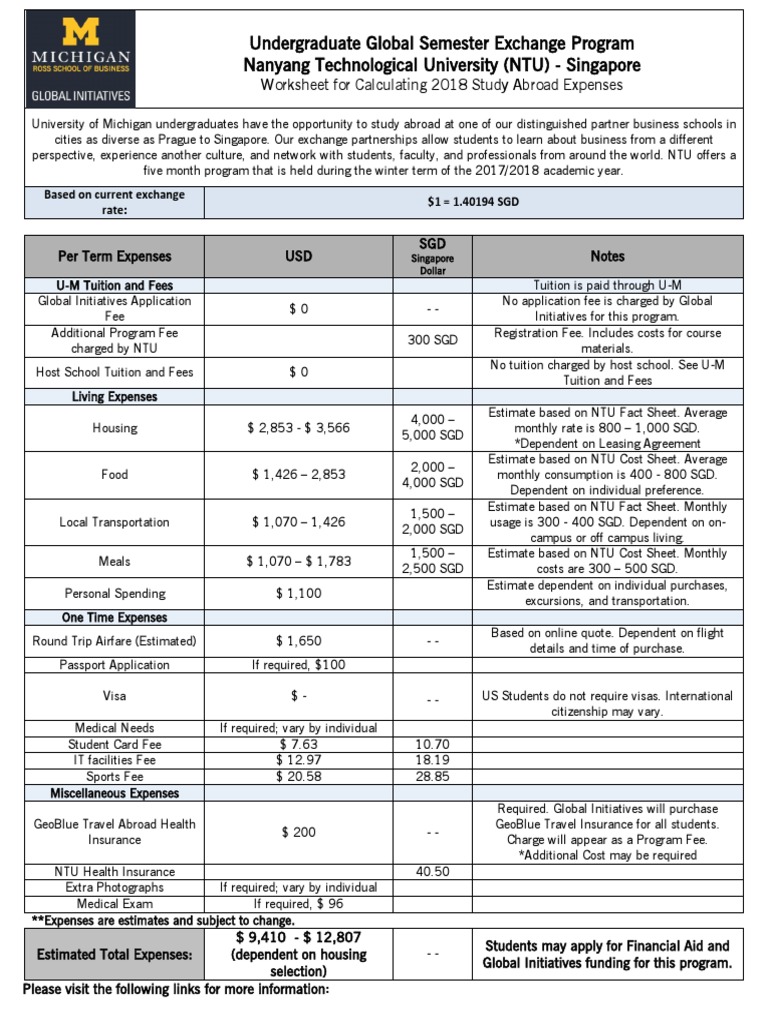 M
MICHIGAN
ROSS SCHOOL OF BUSINESS
GLOBAL INITIATIVES

Undergraduate Global Semester Exchange Program
Nanyang Technological University (NTU) - Singapore
Worksheet for Calculating 2018 Study Abroad Expenses

University of Michigan undergraduates have the opportunity to study abroad at one of our distinguished partner business schools in cities as diverse as Prague to Singapore. Our exchange partnerships allow students to learn about business from a different perspective, experience another culture, and network with students, faculty, and professionals from around the world. NTU offers a five month program that is held during the winter term of the 2017/2018 academic year.

| Based on current exchange rate: | $1 = 1.40194 SGD |
|---|---|

| Per Term Expenses | USD | SGD Singapore Dollar | Notes |
|---|---|---|---|
| U-M Tuition and Fees | | | Tuition is paid through U-M |
| Global Initiatives Application Fee | $ 0 | - - | No application fee is charged by Global Initiatives for this program. |
| Additional Program Fee charged by NTU | | 300 SGD | Registration Fee. Includes costs for course materials. |
| Host School Tuition and Fees | $ 0 | | No tuition charged by host school. See U-M Tuition and Fees |
| Living Expenses | | | |
| Housing | $ 2,853 - $ 3,566 | 4,000 – 5,000 SGD | Estimate based on NTU Fact Sheet. Average monthly rate is 800 – 1,000 SGD. *Dependent on Leasing Agreement |
| Food | $ 1,426 – 2,853 | 2,000 – 4,000 SGD | Estimate based on NTU Cost Sheet. Average monthly consumption is 400 - 800 SGD. Dependent on individual preference. |
| Local Transportation | $ 1,070 – 1,426 | 1,500 – 2,000 SGD | Estimate based on NTU Fact Sheet. Monthly usage is 300 - 400 SGD. Dependent on on-campus or off campus living. |
| Meals | $ 1,070 – $ 1,783 | 1,500 – 2,500 SGD | Estimate based on NTU Cost Sheet. Monthly costs are 300 – 500 SGD. |
| Personal Spending | $ 1,100 | | Estimate dependent on individual purchases, excursions, and transportation. |
| One Time Expenses | | | |
| Round Trip Airfare (Estimated) | $ 1,650 | - - | Based on online quote. Dependent on flight details and time of purchase. |
| Passport Application | If required, $100 | | |
| Visa | $ - | - - | US Students do not require visas. International citizenship may vary. |
| Medical Needs | If required; vary by individual | | |
| Student Card Fee | $ 7.63 | 10.70 | |
| IT facilities Fee | $ 12.97 | 18.19 | |
| Sports Fee | $ 20.58 | 28.85 | |
| Miscellaneous Expenses | | | |
| GeoBlue Travel Abroad Health Insurance | $ 200 | - - | Required. Global Initiatives will purchase GeoBlue Travel Insurance for all students. Charge will appear as a Program Fee. *Additional Cost may be required |
| NTU Health Insurance | | 40.50 | |
| Extra Photographs | If required; vary by individual | | |
| Medical Exam | If required, $ 96 | | |

**Expenses are estimates and subject to change.

| Estimated Total Expenses: | $ 9,410 - $ 12,807 (dependent on housing selection) | - - | Students may apply for Financial Aid and Global Initiatives funding for this program. |
|---|---|---|---|

Please visit the following links for more information: